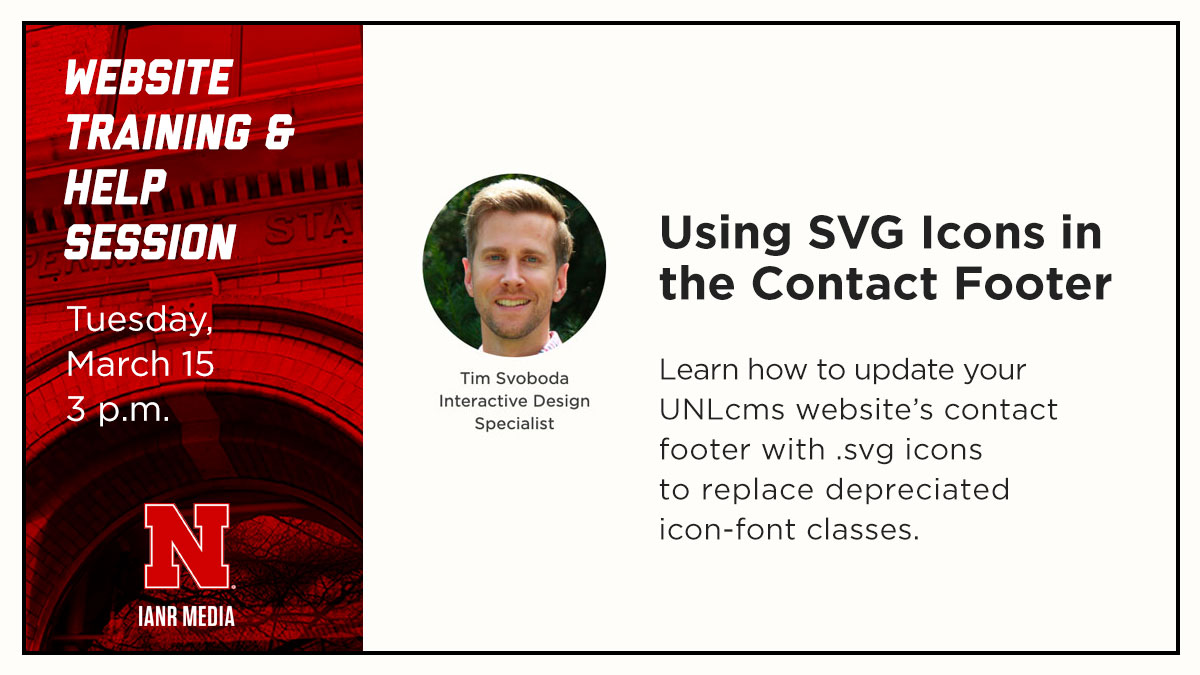 WEBSITE TRAINING & HELP SESSION

Tuesday, March 15 3 p.m.

N

IANR MEDIA

Tim Svoboda
Interactive Design Specialist

Using SVG Icons in the Contact Footer

Learn how to update your UNLcms website's contact footer with .svg icons to replace depreciated icon-font classes.